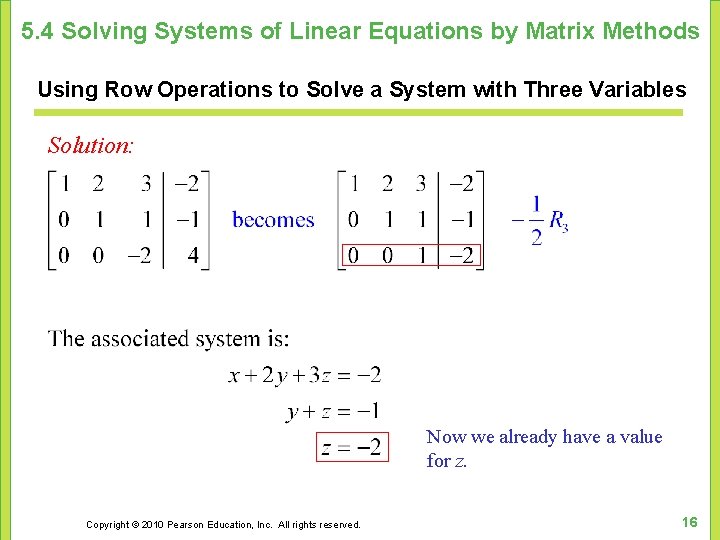 5.4 Solving Systems of Linear Equations by Matrix Methods

Using Row Operations to Solve a System with Three Variables

Solution:

$\left[\begin{array}{ccc|c} 1 & 2 & 3 & -2 \\ 0 & 1 & 1 & -1 \\ 0 & 0 & -2 & 4 \end{array}\right]$ becomes $\left[\begin{array}{ccc|c} 1 & 2 & 3 & -2 \\ 0 & 1 & 1 & -1 \\ 0 & 0 & 1 & -2 \end{array}\right]$ $-\frac{1}{2}R_3$

The associated system is:

$x + 2y + 3z = -2$

$y + z = -1$

$z = -2$

Now we already have a value for $z$.

Copyright © 2010 Pearson Education, Inc. All rights reserved.

16